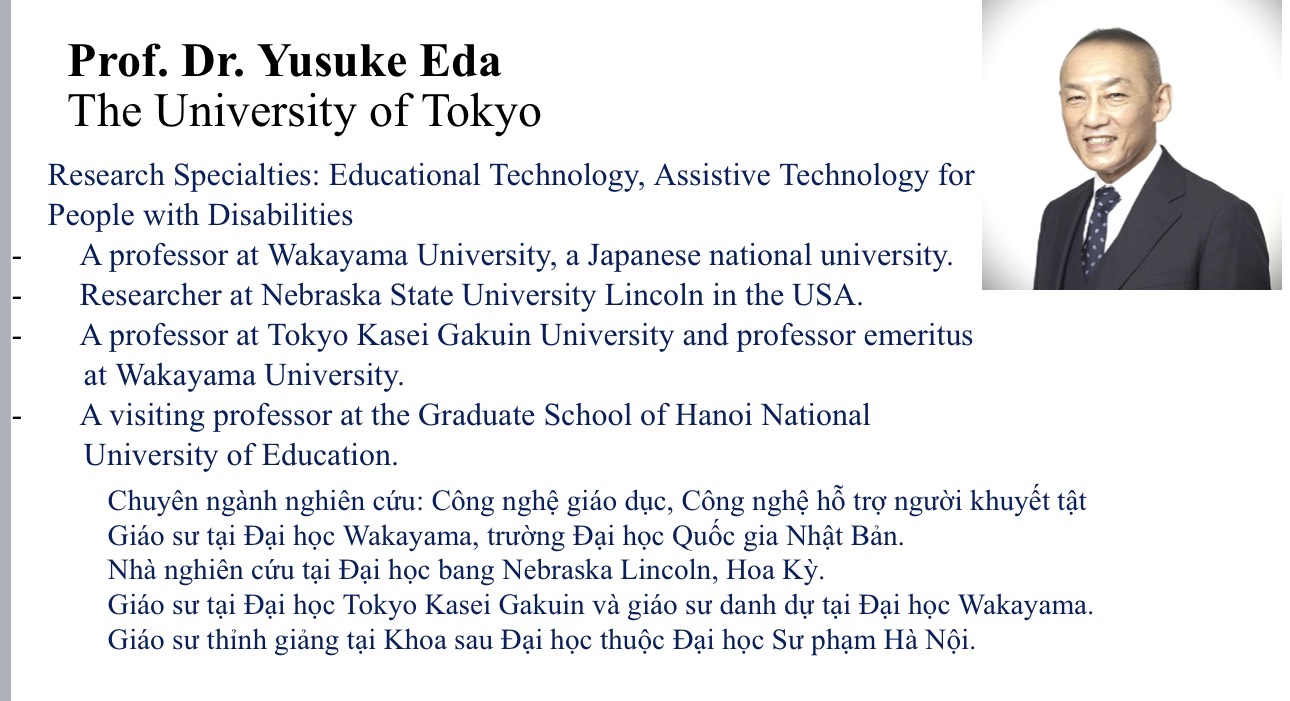 Prof. Dr. Yusuke Eda
The University of Tokyo

Research Specialties: Educational Technology, Assistive Technology for People with Disabilities

- A professor at Wakayama University, a Japanese national university.
- Researcher at Nebraska State University Lincoln in the USA.
- A professor at Tokyo Kasei Gakuin University and professor emeritus at Wakayama University.
- A visiting professor at the Graduate School of Hanoi National University of Education.

Chuyên ngành nghiên cứu: Công nghệ giáo dục, Công nghệ hỗ trợ người khuyết tật
Giáo sư tại Đại học Wakayama, trường Đại học Quốc gia Nhật Bản.
Nhà nghiên cứu tại Đại học bang Nebraska Lincoln, Hoa Kỳ.
Giáo sư tại Đại học Tokyo Kasei Gakuin và giáo sư danh dự tại Đại học Wakayama.
Giáo sư thỉnh giảng tại Khoa sau Đại học thuộc Đại học Sư phạm Hà Nội.